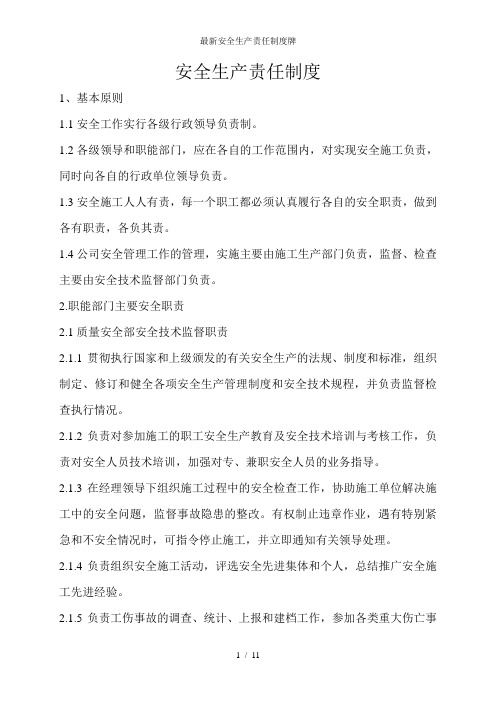 最新安全生产责任制度牌

安全生产责任制度

1、基本原则

1.1 安全工作实行各级行政领导负责制。

1.2 各级领导和职能部门，应在各自的工作范围内，对实现安全施工负责，同时向各自的行政单位领导负责。

1.3 安全施工人人有责，每一个职工都必须认真履行各自的安全职责，做到各有职责，各负其责。

1.4 公司安全管理工作的管理，实施主要由施工生产部门负责，监督、检查主要由安全技术监督部门负责。

2.职能部门主要安全职责

2.1 质量安全部安全技术监督职责

2.1.1 贯彻执行国家和上级颁发的有关安全生产的法规、制度和标准，组织制定、修订和健全各项安全生产管理制度和安全技术规程，并负责监督检查执行情况。

2.1.2 负责对参加施工的职工安全生产教育及安全技术培训与考核工作，负责对安全人员技术培训，加强对专、兼职安全人员的业务指导。

2.1.3 在经理领导下组织施工过程中的安全检查工作，协助施工单位解决施工中的安全问题，监督事故隐患的整改。有权制止违章作业，遇有特别紧急和不安全情况时，可指令停止施工，并立即通知有关领导处理。

2.1.4 负责组织安全施工活动，评选安全先进集体和个人，总结推广安全施工先进经验。

2.1.5 负责工伤事故的调查、统计、上报和建档工作，参加各类重大伤亡事

1 / 11